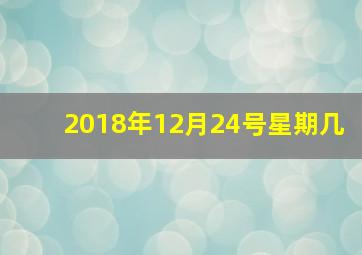 2018年12月24号星期几